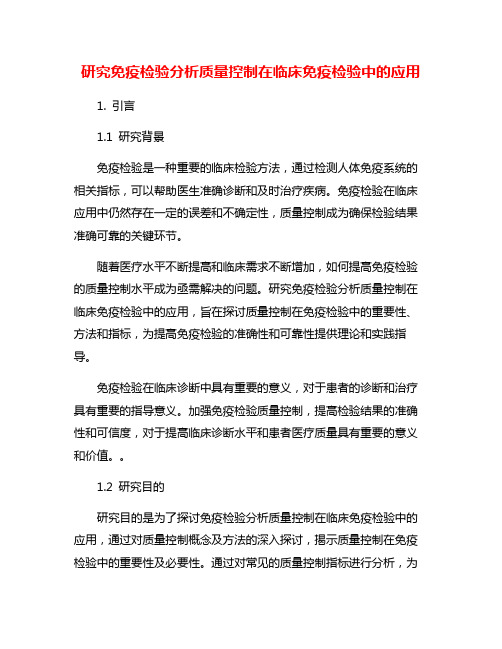 研究免疫检验分析质量控制在临床免疫检验中的应用

1. 引言

1.1 研究背景

免疫检验是一种重要的临床检验方法，通过检测人体免疫系统的相关指标，可以帮助医生准确诊断和及时治疗疾病。免疫检验在临床应用中仍然存在一定的误差和不确定性，质量控制成为确保检验结果准确可靠的关键环节。

随着医疗水平不断提高和临床需求不断增加，如何提高免疫检验的质量控制水平成为亟需解决的问题。研究免疫检验分析质量控制在临床免疫检验中的应用，旨在探讨质量控制在免疫检验中的重要性、方法和指标，为提高免疫检验的准确性和可靠性提供理论和实践指导。

免疫检验在临床诊断中具有重要的意义，对于患者的诊断和治疗具有重要的指导意义。加强免疫检验质量控制，提高检验结果的准确性和可信度，对于提高临床诊断水平和患者医疗质量具有重要的意义和价值。。

1.2 研究目的

研究目的是为了探讨免疫检验分析质量控制在临床免疫检验中的应用，通过对质量控制概念及方法的深入探讨，揭示质量控制在免疫检验中的重要性及必要性。通过对常见的质量控制指标进行分析，为